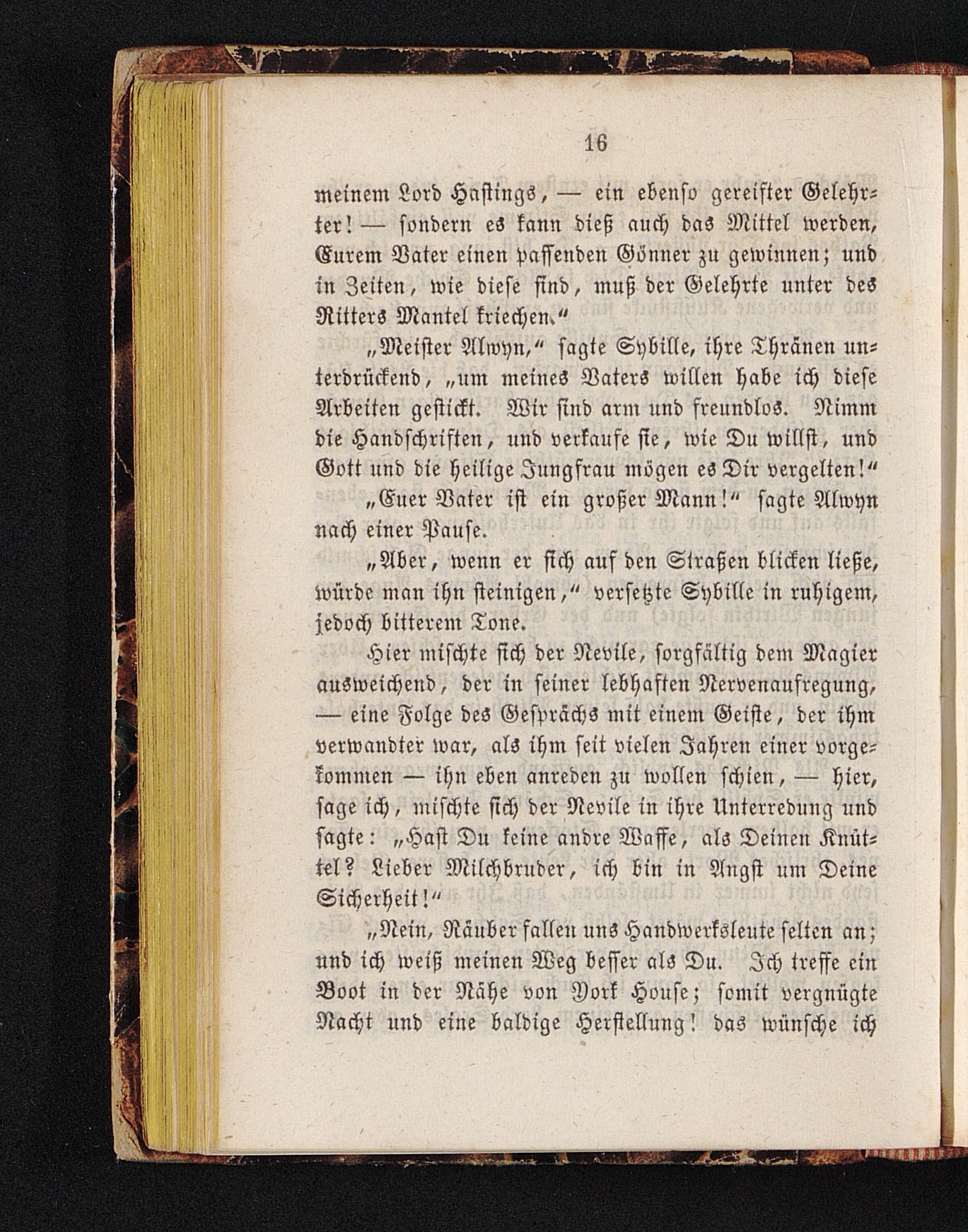 16

meinem Lord Hastings, — ein ebenso gereifter Gelehrter! — sondern es kann dieß auch das Mittel werden, Eurem Vater einen passenden Gönner zu gewinnen; und in Zeiten, wie diese sind, muß der Gelehrte unter des Ritters Mantel kriechen."

„Meister Alwyn," sagte Sybille, ihre Thränen unterdrückend, „um meines Vaters willen habe ich diese Arbeiten gestickt. Wir sind arm und freundlos. Nimm die Handschriften, und verkaufe sie, wie Du willst, und Gott und die heilige Jungfrau mögen es Dir vergelten!"

„Euer Vater ist ein großer Mann!" sagte Alwyn nach einer Pause.

„Aber, wenn er sich auf den Straßen blicken ließe, würde man ihn steinigen," versetzte Sybille in ruhigem, jedoch bitterem Tone.

Hier mischte sich der Nevile, sorgfältig dem Magier ausweichend, der in seiner lebhaften Nervenaufregung, — eine Folge des Gesprächs mit einem Geiste, der ihm verwandter war, als ihm seit vielen Jahren einer vorgekommen — ihn eben anreden zu wollen schien, — hier, sage ich, mischte sich der Nevile in ihre Unterredung und sagte: „Hast Du keine andre Waffe, als Deinen Knüttel? Lieber Milchbruder, ich bin in Angst um Deine Sicherheit!"

„Nein, Räuber fallen uns Handwerksleute selten an; und ich weiß meinen Weg besser als Du. Ich treffe ein Boot in der Nähe von York House; somit vergnügte Nacht und eine baldige Herstellung! das wünsche ich